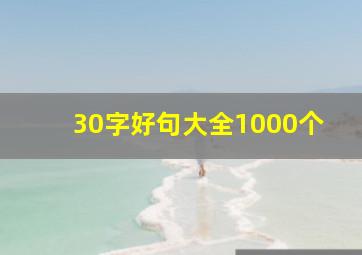 30字好句大全1000个